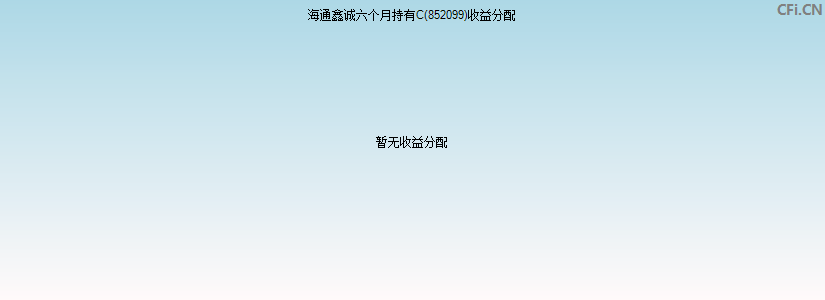 海通鑫诚六个月持有C(852099)收益分配

CFi.CN

暂无收益分配